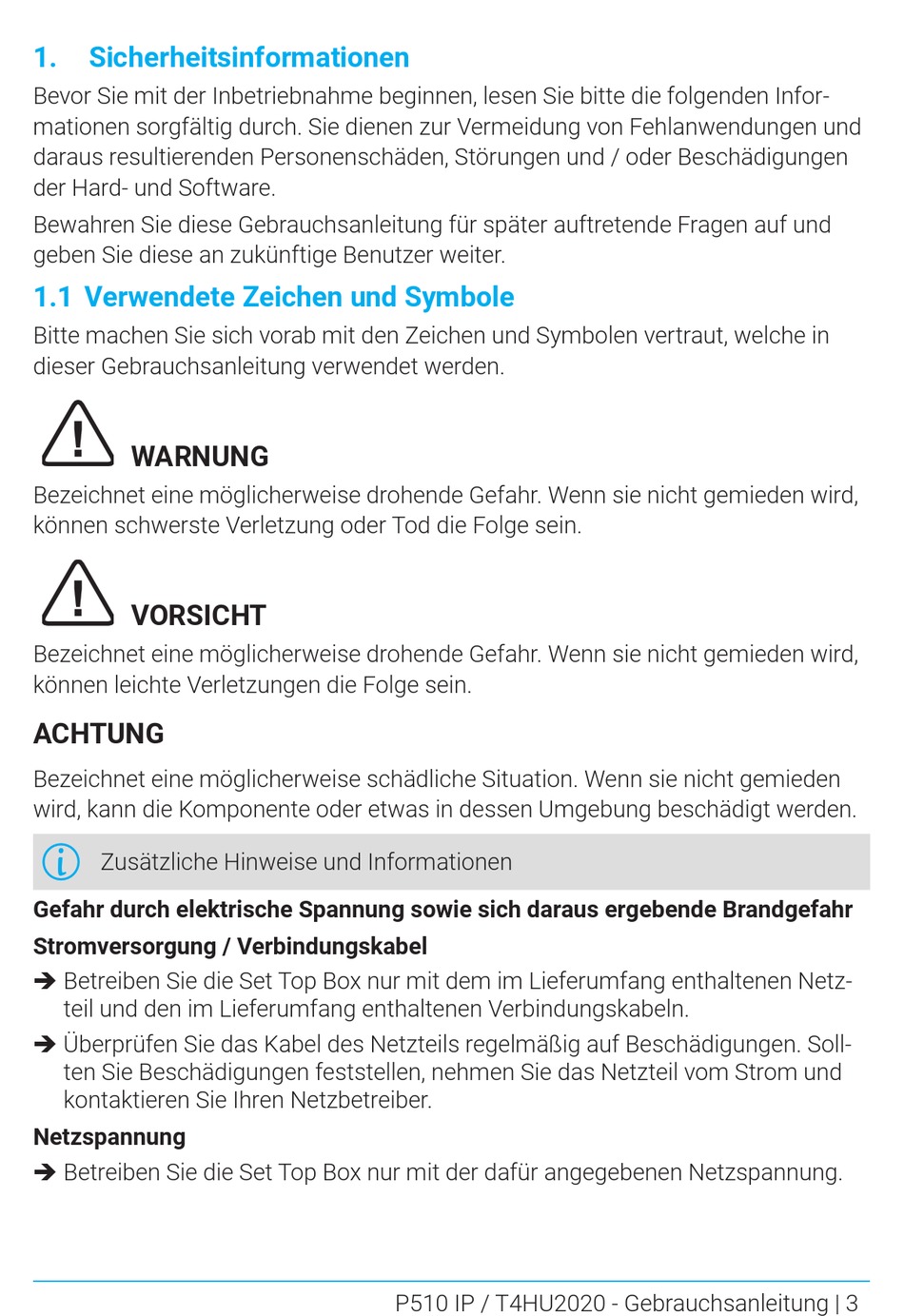 1. Sicherheitsinformationen

Bevor Sie mit der Inbetriebnahme beginnen, lesen Sie bitte die folgenden Informationen sorgfältig durch. Sie dienen zur Vermeidung von Fehlanwendungen und daraus resultierenden Personenschäden, Störungen und / oder Beschädigungen der Hard- und Software.

Bewahren Sie diese Gebrauchsanleitung für später auftretende Fragen auf und geben Sie diese an zukünftige Benutzer weiter.

1.1 Verwendete Zeichen und Symbole

Bitte machen Sie sich vorab mit den Zeichen und Symbolen vertraut, welche in dieser Gebrauchsanleitung verwendet werden.

WARNUNG

Bezeichnet eine möglicherweise drohende Gefahr. Wenn sie nicht gemieden wird, können schwerste Verletzung oder Tod die Folge sein.

VORSICHT

Bezeichnet eine möglicherweise drohende Gefahr. Wenn sie nicht gemieden wird, können leichte Verletzungen die Folge sein.

ACHTUNG

Bezeichnet eine möglicherweise schädliche Situation. Wenn sie nicht gemieden wird, kann die Komponente oder etwas in dessen Umgebung beschädigt werden.

Zusätzliche Hinweise und Informationen

Gefahr durch elektrische Spannung sowie sich daraus ergebende Brandgefahr

Stromversorgung / Verbindungskabel

➔ Betreiben Sie die Set Top Box nur mit dem im Lieferumfang enthaltenen Netzteil und den im Lieferumfang enthaltenen Verbindungskabeln.

➔ Überprüfen Sie das Kabel des Netzteils regelmäßig auf Beschädigungen. Sollten Sie Beschädigungen feststellen, nehmen Sie das Netzteil vom Strom und kontaktieren Sie Ihren Netzbetreiber.

Netzspannung

➔ Betreiben Sie die Set Top Box nur mit der dafür angegebenen Netzspannung.

P510 IP / T4HU2020 - Gebrauchsanleitung | 3